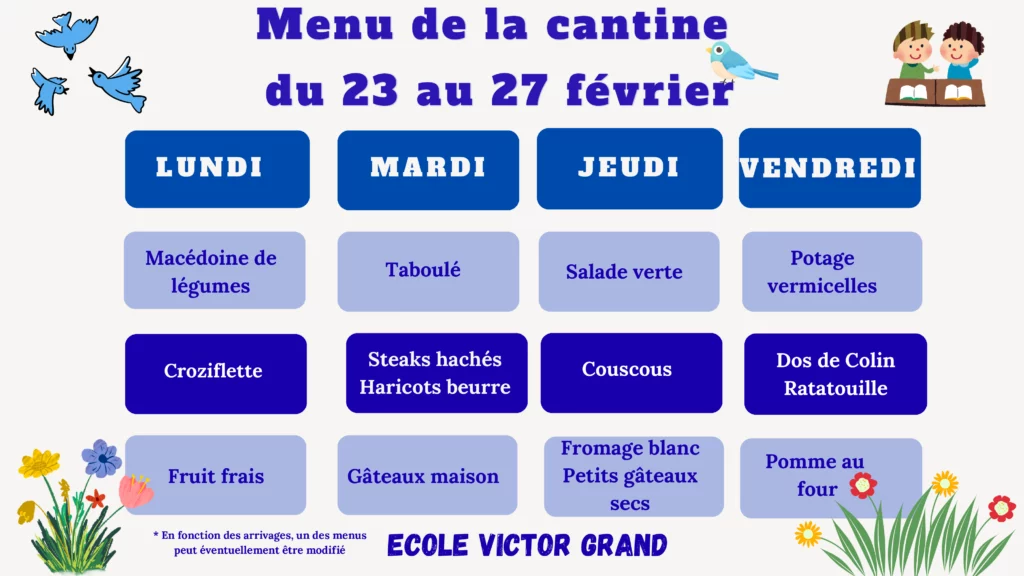 Menu de la cantine
du 23 au 27 février

| LUNDI | MARDI | JEUDI | VENDREDI |
|---|---|---|---|
| Macédoine de légumes | Taboulé | Salade verte | Potage vermicelles |
| Croziflette | Steaks hachés Haricots beurre | Couscous | Dos de Colin Ratatouille |
| Fruit frais | Gâteaux maison | Fromage blanc Petits gâteaux secs | Pomme au four |

* En fonction des arrivages, un des menus peut éventuellement être modifié

ECOLE VICTOR GRAND